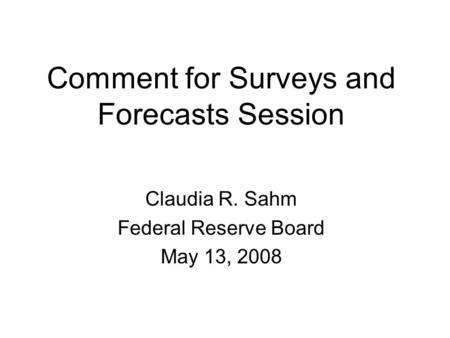 Comment for Surveys and Forecasts Session

Claudia R. Sahm
Federal Reserve Board
May 13, 2008